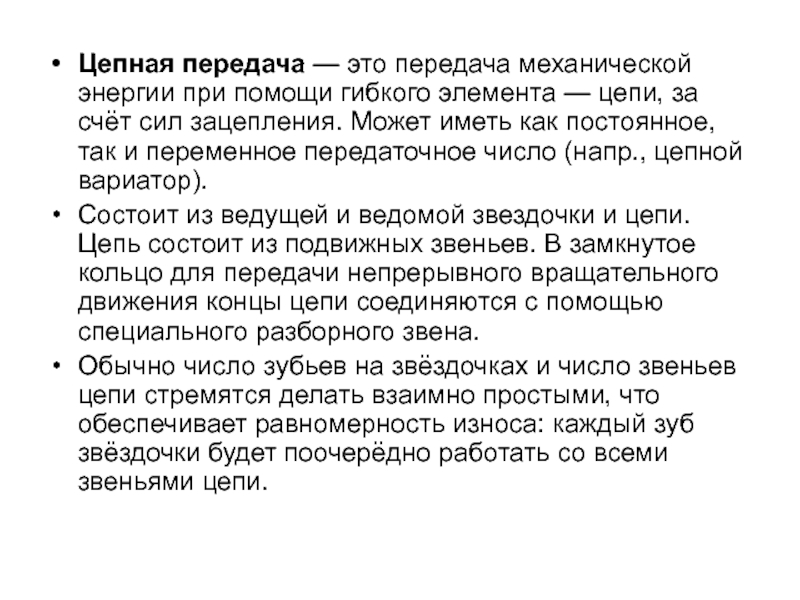 • Цепная передача — это передача механической энергии при помощи гибкого элемента — цепи, за счёт сил зацепления. Может иметь как постоянное, так и переменное передаточное число (напр., цепной вариатор).

• Состоит из ведущей и ведомой звездочки и цепи. Цепь состоит из подвижных звеньев. В замкнутое кольцо для передачи непрерывного вращательного движения концы цепи соединяются с помощью специального разборного звена.

• Обычно число зубьев на звёздочках и число звеньев цепи стремятся делать взаимно простыми, что обеспечивает равномерность износа: каждый зуб звёздочки будет поочерёдно работать со всеми звеньями цепи.